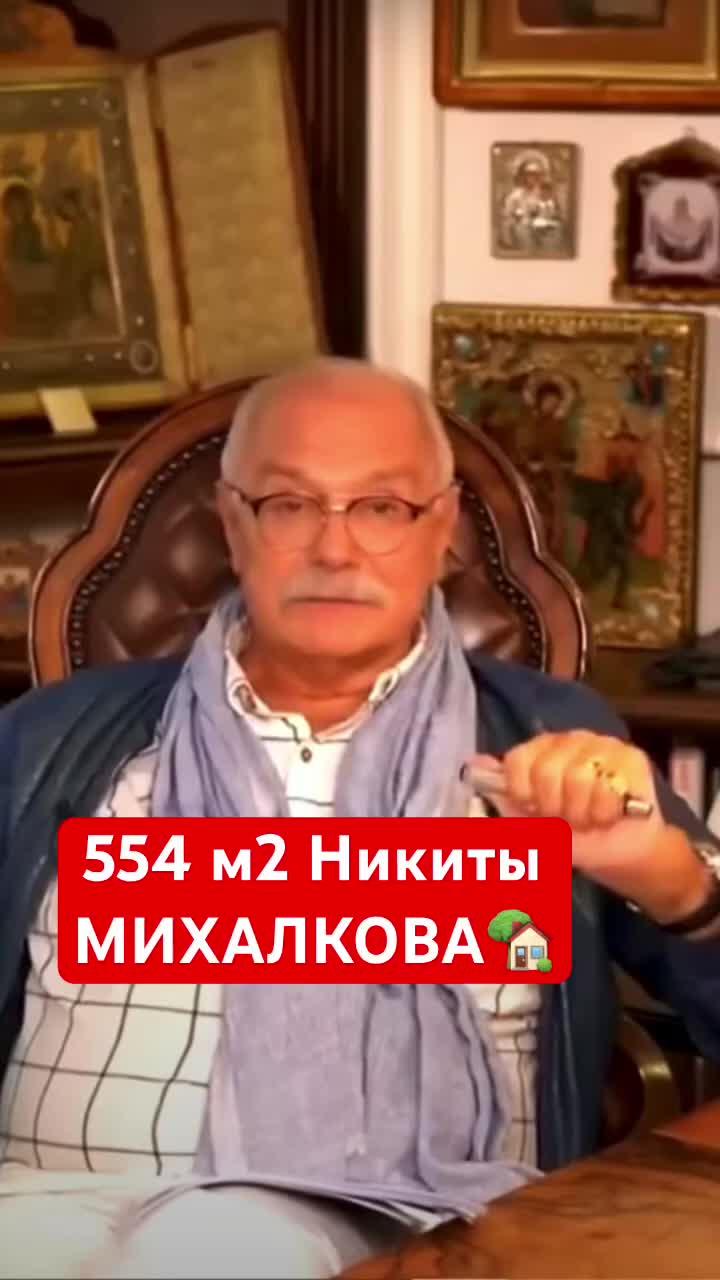 554 м2 Никиты МИХАЛКОВА🏡